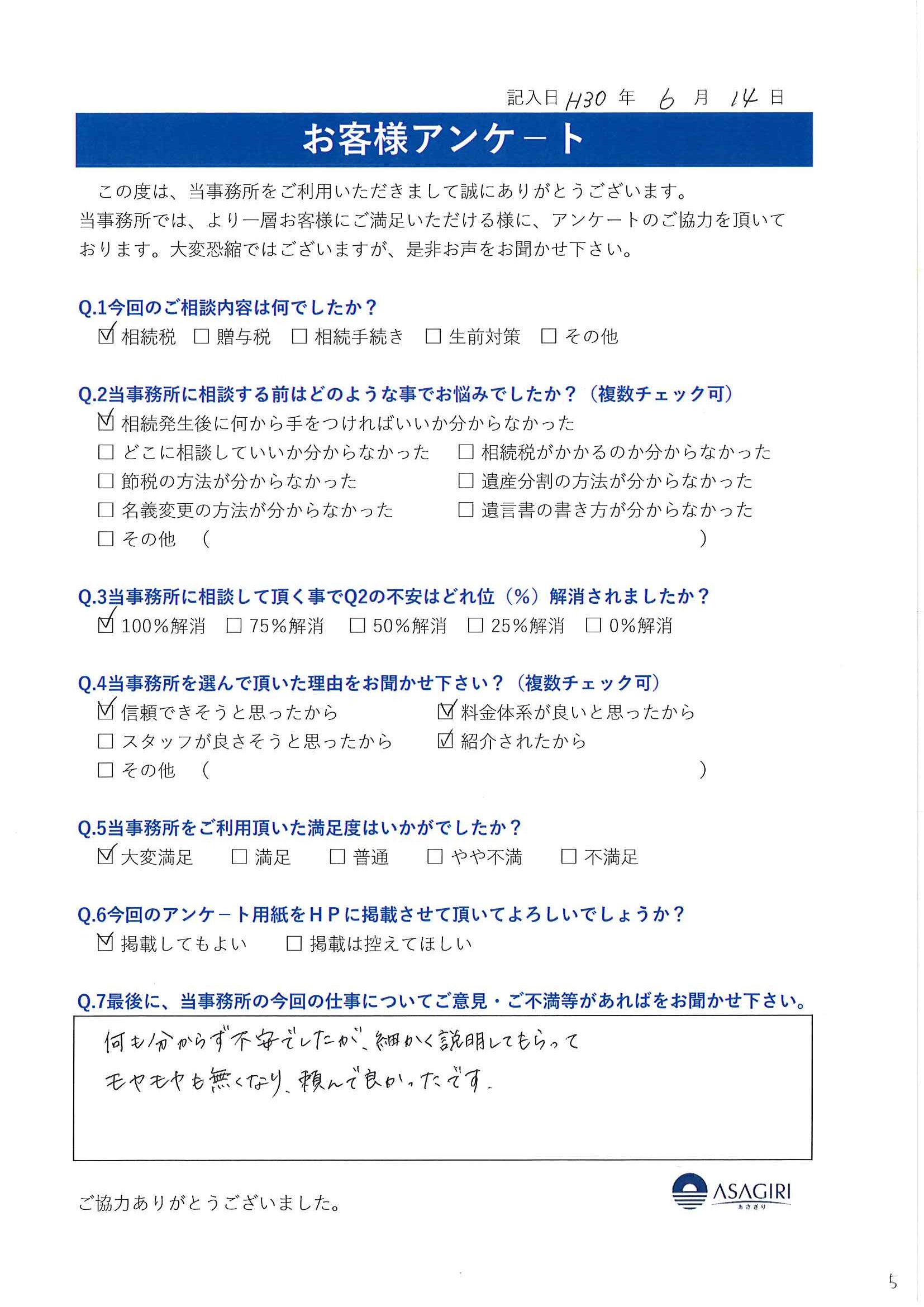 記入日 H30 年 6 月 14 日

お客様アンケート

この度は、当事務所をご利用いただきまして誠にありがとうございます。当事務所では、より一層お客様にご満足いただける様に、アンケートのご協力を頂いております。大変恐縮ではございますが、是非お声をお聞かせ下さい。

Q.1今回のご相談内容は何でしたか？
☑ 相続税 □ 贈与税 □ 相続手続き □ 生前対策 □ その他

Q.2当事務所に相談する前はどのような事でお悩みでしたか？（複数チェック可）
☑ 相続発生後に何から手をつければいいか分からなかった
□ どこに相談していいか分からなかった □ 相続税がかかるのか分からなかった
□ 節税の方法が分からなかった □ 遺産分割の方法が分からなかった
□ 名義変更の方法が分からなかった □ 遺言書の書き方が分からなかった
□ その他 （ ）

Q.3当事務所に相談して頂く事でQ2の不安はどれ位（%）解消されましたか？
☑ 100%解消 □ 75%解消 □ 50%解消 □ 25%解消 □ 0%解消

Q.4当事務所を選んで頂いた理由をお聞かせ下さい？（複数チェック可）
☑ 信頼できそうと思ったから ☑ 料金体系が良いと思ったから
□ スタッフが良さそうと思ったから ☑ 紹介されたから
□ その他 （ ）

Q.5当事務所をご利用頂いた満足度はいかがでしたか？
☑ 大変満足 □ 満足 □ 普通 □ やや不満 □ 不満足

Q.6今回のアンケート用紙をＨＰに掲載させて頂いてよろしいでしょうか？
☑ 掲載してもよい □ 掲載は控えてほしい

Q.7最後に、当事務所の今回の仕事についてご意見・ご不満等があればをお聞かせ下さい。
何も分からず不安でしたが、細かく説明してもらって
モヤモヤも無くなり、頼んで良かったです。

ご協力ありがとうございました。

ASAGIRI
あさぎり

5